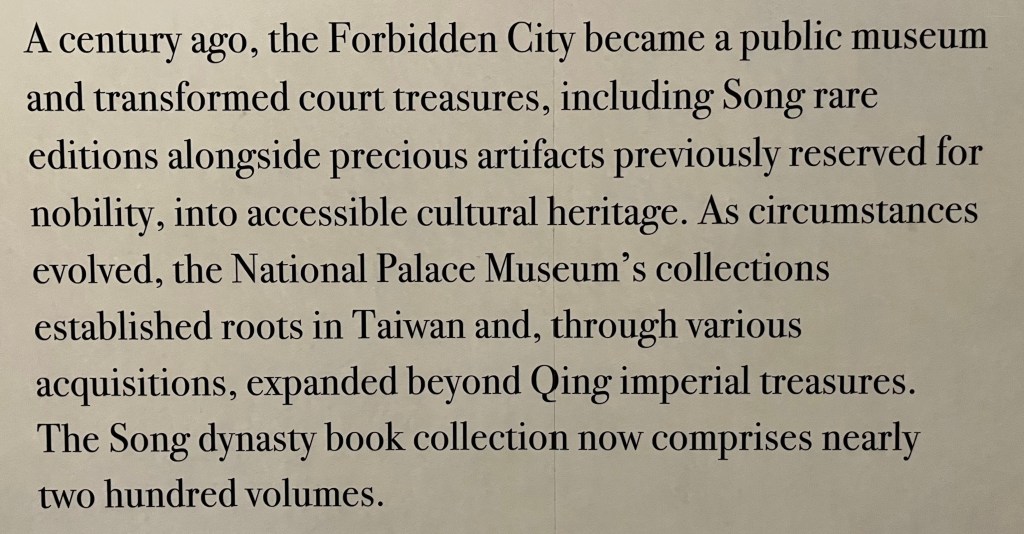 A century ago, the Forbidden City became a public museum and transformed court treasures, including Song rare editions alongside precious artifacts previously reserved for nobility, into accessible cultural heritage. As circumstances evolved, the National Palace Museum's collections established roots in Taiwan and, through various acquisitions, expanded beyond Qing imperial treasures. The Song dynasty book collection now comprises nearly two hundred volumes.